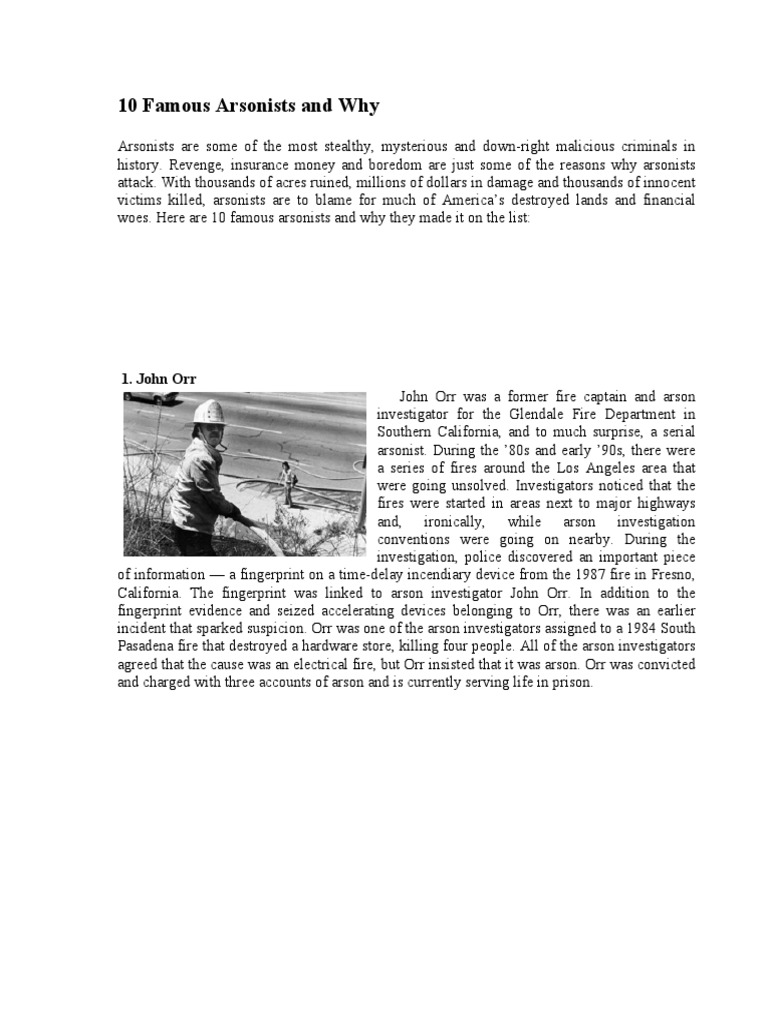 10 Famous Arsonists and Why

Arsonists are some of the most stealthy, mysterious and down-right malicious criminals in history. Revenge, insurance money and boredom are just some of the reasons why arsonists attack. With thousands of acres ruined, millions of dollars in damage and thousands of innocent victims killed, arsonists are to blame for much of America's destroyed lands and financial woes. Here are 10 famous arsonists and why they made it on the list:

1. John Orr

John Orr was a former fire captain and arson investigator for the Glendale Fire Department in Southern California, and to much surprise, a serial arsonist. During the '80s and early '90s, there were a series of fires around the Los Angeles area that were going unsolved. Investigators noticed that the fires were started in areas next to major highways and, ironically, while arson investigation conventions were going on nearby. During the investigation, police discovered an important piece of information — a fingerprint on a time-delay incendiary device from the 1987 fire in Fresno, California. The fingerprint was linked to arson investigator John Orr. In addition to the fingerprint evidence and seized accelerating devices belonging to Orr, there was an earlier incident that sparked suspicion. Orr was one of the arson investigators assigned to a 1984 South Pasadena fire that destroyed a hardware store, killing four people. All of the arson investigators agreed that the cause was an electrical fire, but Orr insisted that it was arson. Orr was convicted and charged with three accounts of arson and is currently serving life in prison.